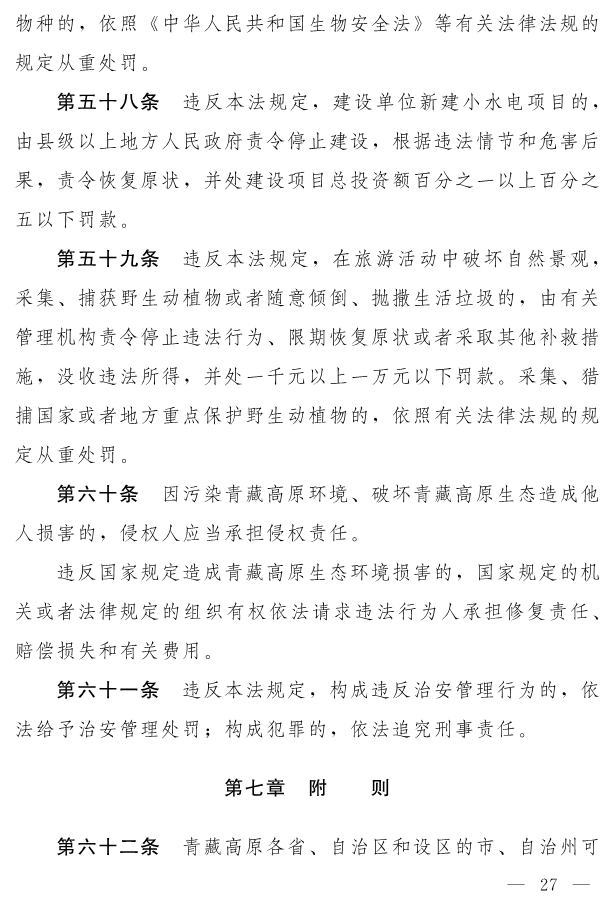 物种的，依照《中华人民共和国生物安全法》等有关法律法规的规定从重处罚。

第五十八条　违反本法规定，建设单位新建小水电项目的，由县级以上地方人民政府责令停止建设，根据违法情节和危害后果，责令恢复原状，并处建设项目总投资额百分之一以上百分之五以下罚款。

第五十九条　违反本法规定，在旅游活动中破坏自然景观，采集、捕获野生动植物或者随意倾倒、抛撒生活垃圾的，由有关管理机构责令停止违法行为、限期恢复原状或者采取其他补救措施，没收违法所得，并处一千元以上一万元以下罚款。采集、猎捕国家或者地方重点保护野生动植物的，依照有关法律法规的规定从重处罚。

第六十条　因污染青藏高原环境、破坏青藏高原生态造成他人损害的，侵权人应当承担侵权责任。

违反国家规定造成青藏高原生态环境损害的，国家规定的机关或者法律规定的组织有权依法请求违法行为人承担修复责任、赔偿损失和有关费用。

第六十一条　违反本法规定，构成违反治安管理行为的，依法给予治安管理处罚；构成犯罪的，依法追究刑事责任。

第七章　附　　则

第六十二条　青藏高原各省、自治区和设区的市、自治州可

— 27 —